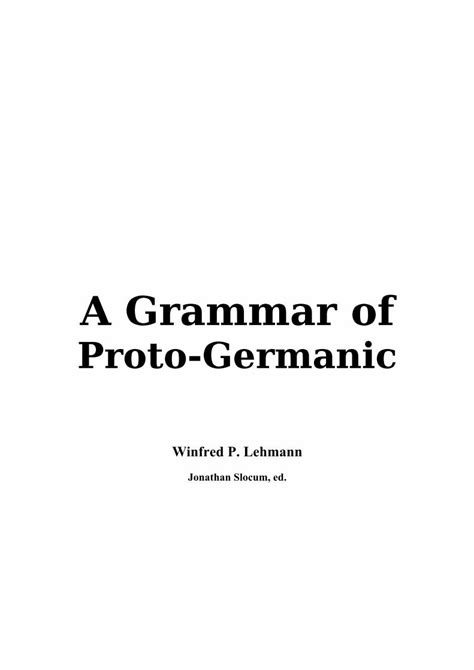 A Grammar of Proto-Germanic

Winfred P. Lehmann

Jonathan Slocum, ed.